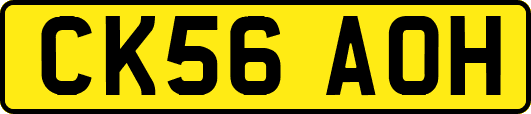 CK56 AOH